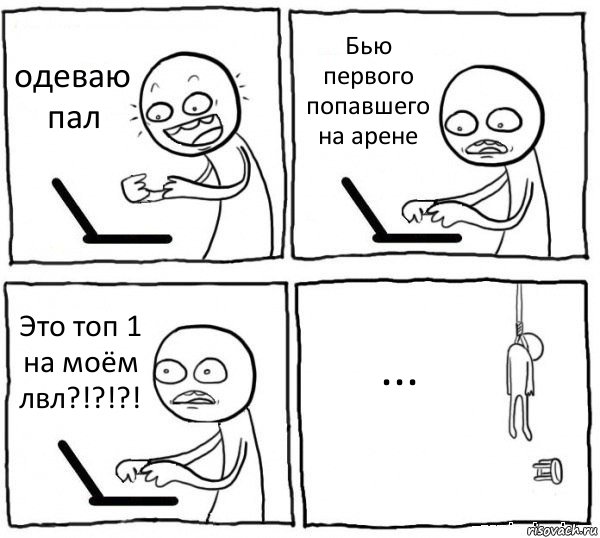 одеваю пал

Бью первого попавшего на арене

Это топ 1 на моём лвл?!?!?!

...

risovach.ru